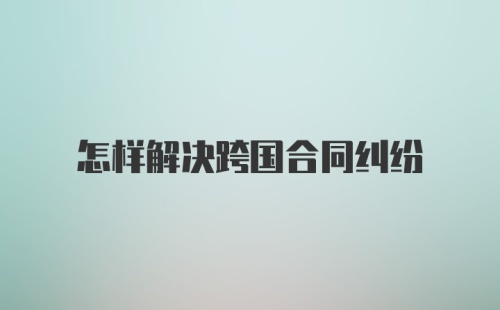 怎样解决跨国合同纠纷